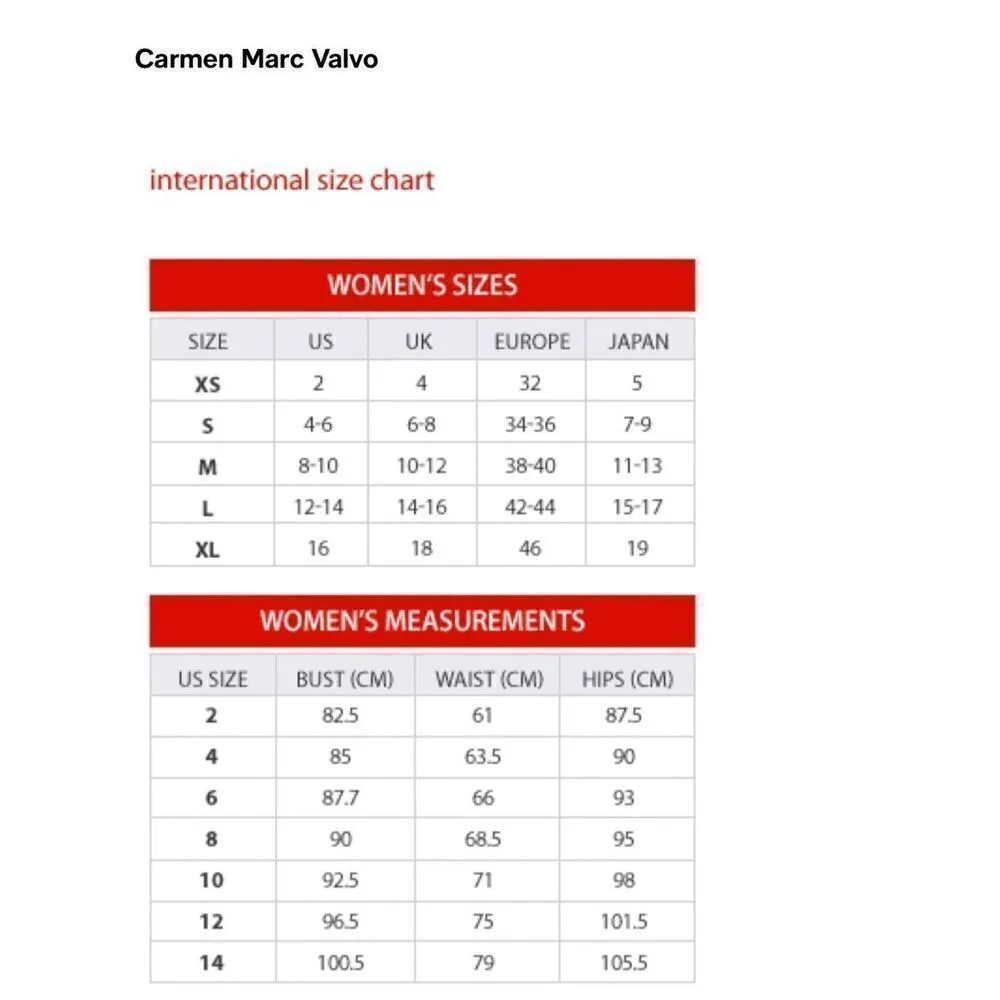 Carmen Marc Valvo

international size chart

WOMEN'S SIZES

| SIZE | US | UK | EUROPE | JAPAN |
|---|---|---|---|---|
| XS | 2 | 4 | 32 | 5 |
| S | 4-6 | 6-8 | 34-36 | 7-9 |
| M | 8-10 | 10-12 | 38-40 | 11-13 |
| L | 12-14 | 14-16 | 42-44 | 15-17 |
| XL | 16 | 18 | 46 | 19 |

WOMEN'S MEASUREMENTS

| US SIZE | BUST (CM) | WAIST (CM) | HIPS (CM) |
|---|---|---|---|
| 2 | 82.5 | 61 | 87.5 |
| 4 | 85 | 63.5 | 90 |
| 6 | 87.7 | 66 | 93 |
| 8 | 90 | 68.5 | 95 |
| 10 | 92.5 | 71 | 98 |
| 12 | 96.5 | 75 | 101.5 |
| 14 | 100.5 | 79 | 105.5 |